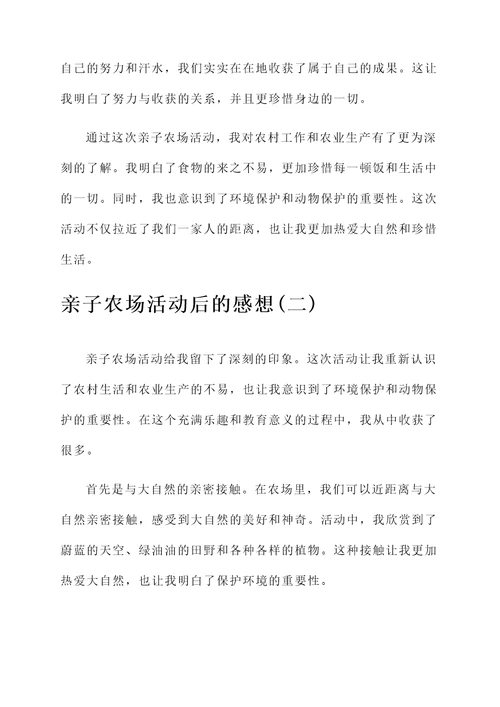 自己的努力和汗水，我们实实在在地收获了属于自己的成果。这让我明白了努力与收获的关系，并且更珍惜身边的一切。

通过这次亲子农场活动，我对农村工作和农业生产有了更为深刻的了解。我明白了食物的来之不易，更加珍惜每一顿饭和生活中的一切。同时，我也意识到了环境保护和动物保护的重要性。这次活动不仅拉近了我们一家人的距离，也让我更加热爱大自然和珍惜生活。

亲子农场活动后的感想(二)

亲子农场活动给我留下了深刻的印象。这次活动让我重新认识了农村生活和农业生产的不易，也让我意识到了环境保护和动物保护的重要性。在这个充满乐趣和教育意义的过程中，我从中收获了很多。

首先是与大自然的亲密接触。在农场里，我们可以近距离与大自然亲密接触，感受到大自然的美好和神奇。活动中，我欣赏到了蔚蓝的天空、绿油油的田野和各种各样的植物。这种接触让我更加热爱大自然，也让我明白了保护环境的重要性。